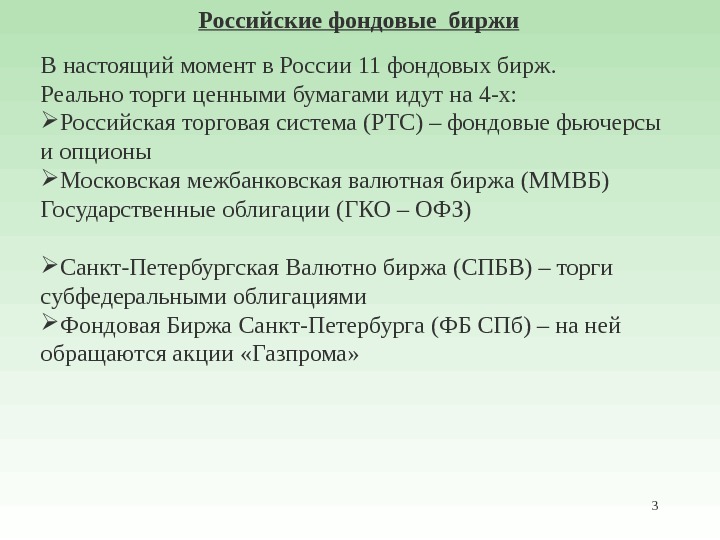 Российские фондовые биржи

В настоящий момент в России 11 фондовых бирж.
Реально торги ценными бумагами идут на 4-х:
➢Российская торговая система (РТС) – фондовые фьючерсы и опционы
➢Московская межбанковская валютная биржа (ММВБ) Государственные облигации (ГКО – ОФЗ)

➢Санкт-Петербургская Валютно биржа (СПБВ) – торги субфедеральными облигациями
➢Фондовая Биржа Санкт-Петербурга (ФБ СПб) – на ней обращаются акции «Газпрома»

3